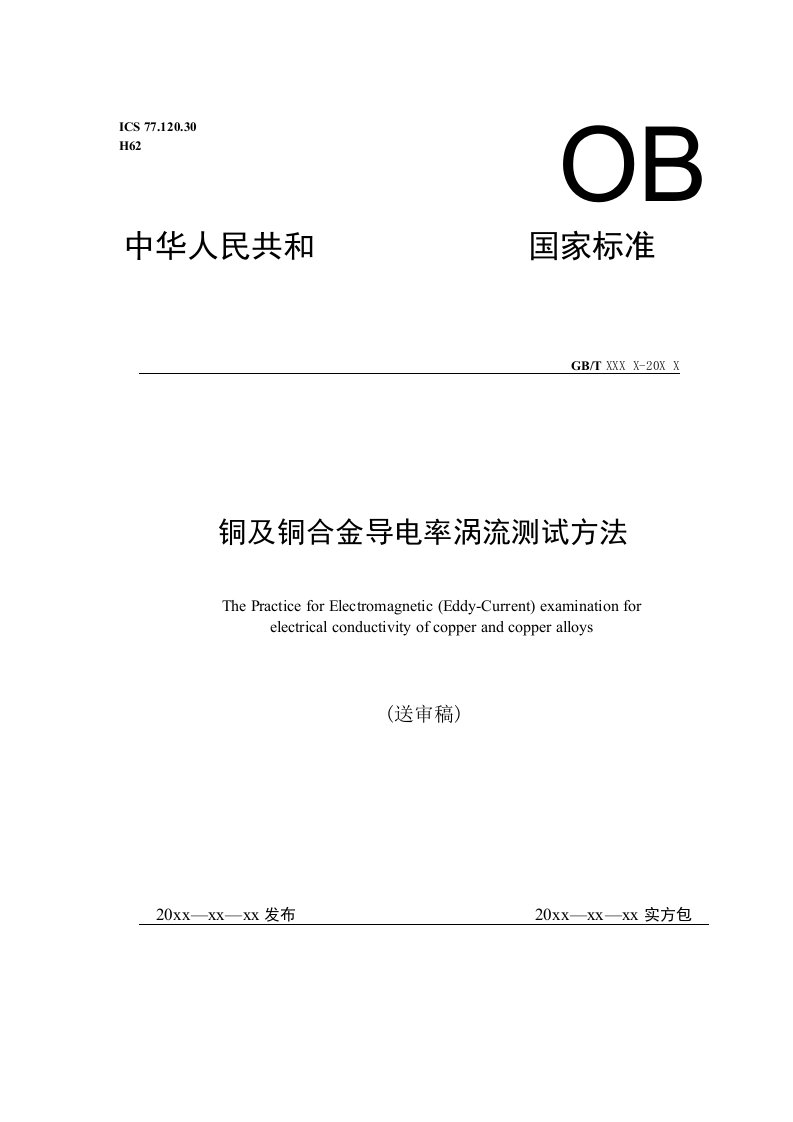 ICS 77.120.30
H62

OB

中华人民共和　　　　　国家标准

GB/T XXX X-20X X

铜及铜合金导电率涡流测试方法

The Practice for Electromagnetic (Eddy-Current) examination for electrical conductivity of copper and copper alloys

(送审稿)

20xx—xx—xx 发布　　　　　20xx—xx—xx 实方包